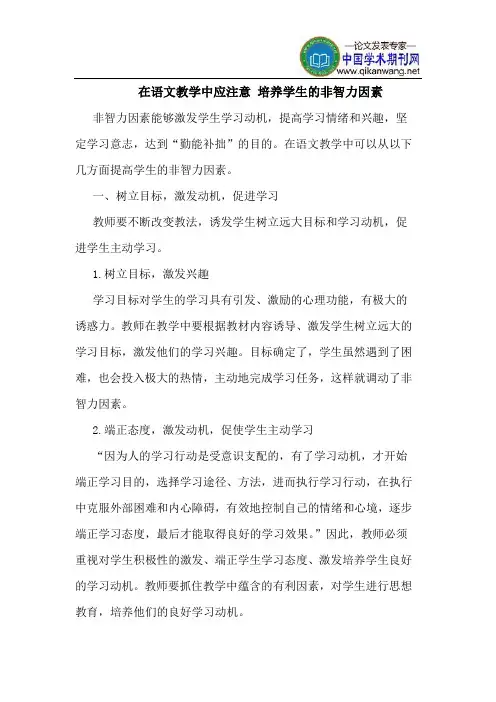 —论文发表专家—
中国学术期刊网
www.qikanwang.net

在语文教学中应注意 培养学生的非智力因素

非智力因素能够激发学生学习动机，提高学习情绪和兴趣，坚定学习意志，达到“勤能补拙”的目的。在语文教学中可以从以下几方面提高学生的非智力因素。

一、树立目标，激发动机，促进学习

教师要不断改变教法，诱发学生树立远大目标和学习动机，促进学生主动学习。

1.树立目标，激发兴趣

学习目标对学生的学习具有引发、激励的心理功能，有极大的诱惑力。教师在教学中要根据教材内容诱导、激发学生树立远大的学习目标，激发他们的学习兴趣。目标确定了，学生虽然遇到了困难，也会投入极大的热情，主动地完成学习任务，这样就调动了非智力因素。

2.端正态度，激发动机，促使学生主动学习

“因为人的学习行动是受意识支配的，有了学习动机，才开始端正学习目的，选择学习途径、方法，进而执行学习行动，在执行中克服外部困难和内心障碍，有效地控制自己的情绪和心境，逐步端正学习态度，最后才能取得良好的学习效果。”因此，教师必须重视对学生积极性的激发、端正学生学习态度、激发培养学生良好的学习动机。教师要抓住教学中蕴含的有利因素，对学生进行思想教育，培养他们的良好学习动机。